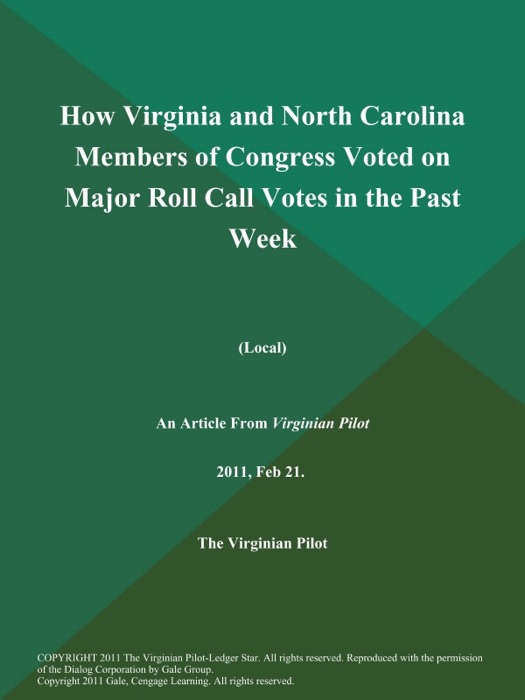 How Virginia and North Carolina Members of Congress Voted on Major Roll Call Votes in the Past Week

(Local)

An Article From Virginian Pilot

2011, Feb 21.

The Virginian Pilot

COPYRIGHT 2011 The Virginian Pilot-Ledger Star. All rights reserved. Reproduced with the permission of the Dialog Corporation by Gale Group.
Copyright 2011 Gale, Cengage Learning. All rights reserved.